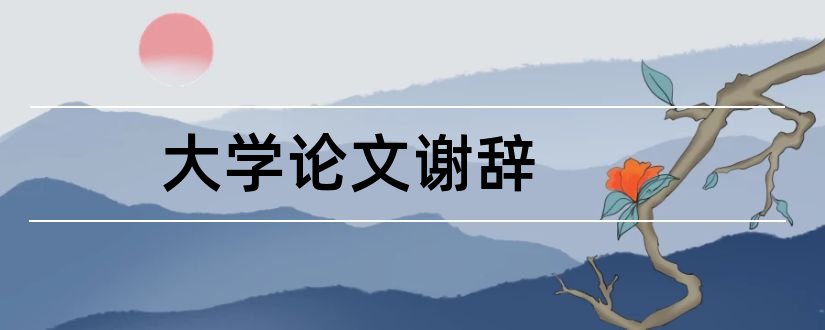 大学论文谢辞